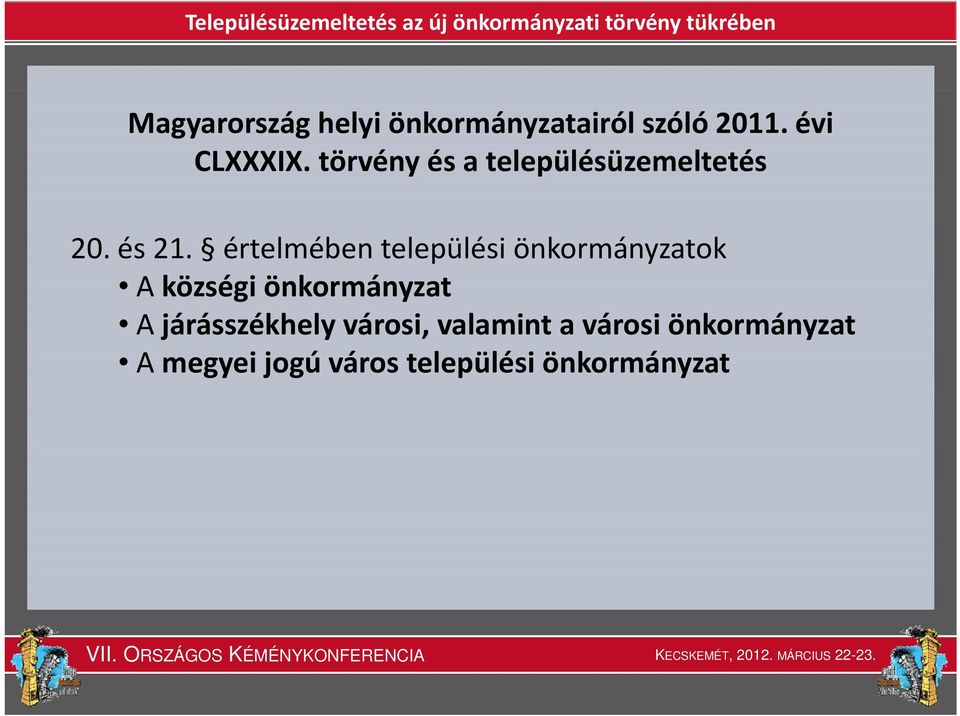 Településüzemeltetés az új önkormányzati törvény tükrében

Magyarország helyi önkormányzatairól szóló 2011. évi CLXXXIX. törvény és a településüzemeltetés

20. és 21. § értelmében települési önkormányzatok
• A községi önkormányzat
• A járásszékhely városi, valamint a városi önkormányzat
• A megyei jogú város települési önkormányzat

VII. ORSZÁGOS KÉMÉNYKONFERENCIA

KECSKEMÉT, 2012. MÁRCIUS 22-23.